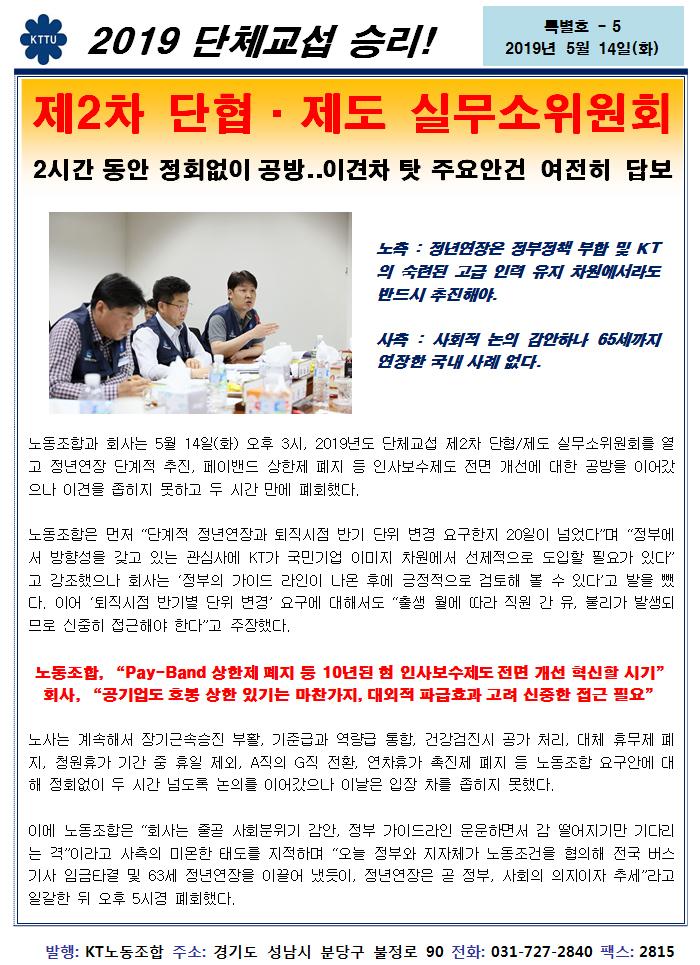 KTTU

2019 단체교섭 승리!

특별호 - 5
2019년 5월 14일(화)

제2차 단협 · 제도 실무소위원회

2시간 동안 정회없이 공방..이견차 탓 주요안건 여전히 답보

노측 : 정년연장은 정부정책 부합 및 KT의 숙련된 고급 인력 유지 차원에서라도 반드시 추진해야.

사측 : 사회적 논의 감안하나 65세까지 연장한 국내 사례 없다.

노동조합과 회사는 5월 14일(화) 오후 3시, 2019년도 단체교섭 제2차 단협/제도 실무소위원회를 열고 정년연장 단계적 추진, 페이밴드 상한제 폐지 등 인사보수제도 전면 개선에 대한 공방을 이어갔으나 이견을 좁히지 못하고 두 시간 만에 폐회했다.

노동조합은 먼저 "단계적 정년연장과 퇴직시점 반기 단위 변경 요구한지 20일이 넘었다"며 "정부에서 방향성을 갖고 있는 관심사에 KT가 국민기업 이미지 차원에서 선제적으로 도입할 필요가 있다"고 강조했으나 회사는 '정부의 가이드 라인이 나온 후에 긍정적으로 검토해 볼 수 있다'고 발을 뺐다. 이어 '퇴직시점 반기별 단위 변경' 요구에 대해서도 "출생 월에 따라 직원 간 유, 불리가 발생되므로 신중히 접근해야 한다"고 주장했다.

노동조합, "Pay-Band 상한제 폐지 등 10년된 현 인사보수제도 전면 개선 혁신할 시기"
회사, "공기업도 호봉 상한 있기는 마찬가지, 대외적 파급효과 고려 신중한 접근 필요"

노사는 계속해서 장기근속승진 부활, 기준급과 역량급 통합, 건강검진시 공가 처리, 대체 휴무제 폐지, 청원휴가 기간 중 휴일 제외, A직의 G직 전환, 연차휴가 촉진제 폐지 등 노동조합 요구안에 대해 정회없이 두 시간 넘도록 논의를 이어갔으나 이날은 입장 차를 좁히지 못했다.

이에 노동조합은 "회사는 줄곧 사회분위기 감안, 정부 가이드라인 운운하면서 감 떨어지기만 기다리는 격"이라고 사측의 미온한 태도를 지적하며 "오늘 정부와 지자체가 노동조건을 협의해 전국 버스기사 임금타결 및 63세 정년연장을 이끌어 냈듯이, 정년연장은 곧 정부, 사회의 의지이자 추세"라고 일갈한 뒤 오후 5시경 폐회했다.

발행: KT노동조합 주소: 경기도 성남시 분당구 불정로 90 전화: 031-727-2840 팩스: 2815